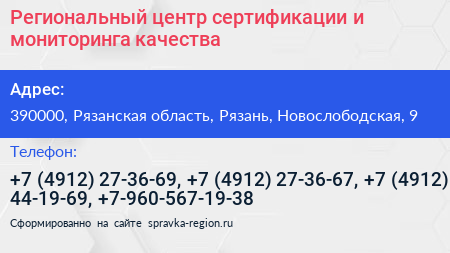 Региональный центр сертификации и мониторинга качества

Адрес:

390000, Рязанская область, Рязань, Новослободская, 9

Телефон:

+7 (4912) 27-36-69, +7 (4912) 27-36-67, +7 (4912) 44-19-69, +7-960-567-19-38

Сформированно на сайте spravka-region.ru